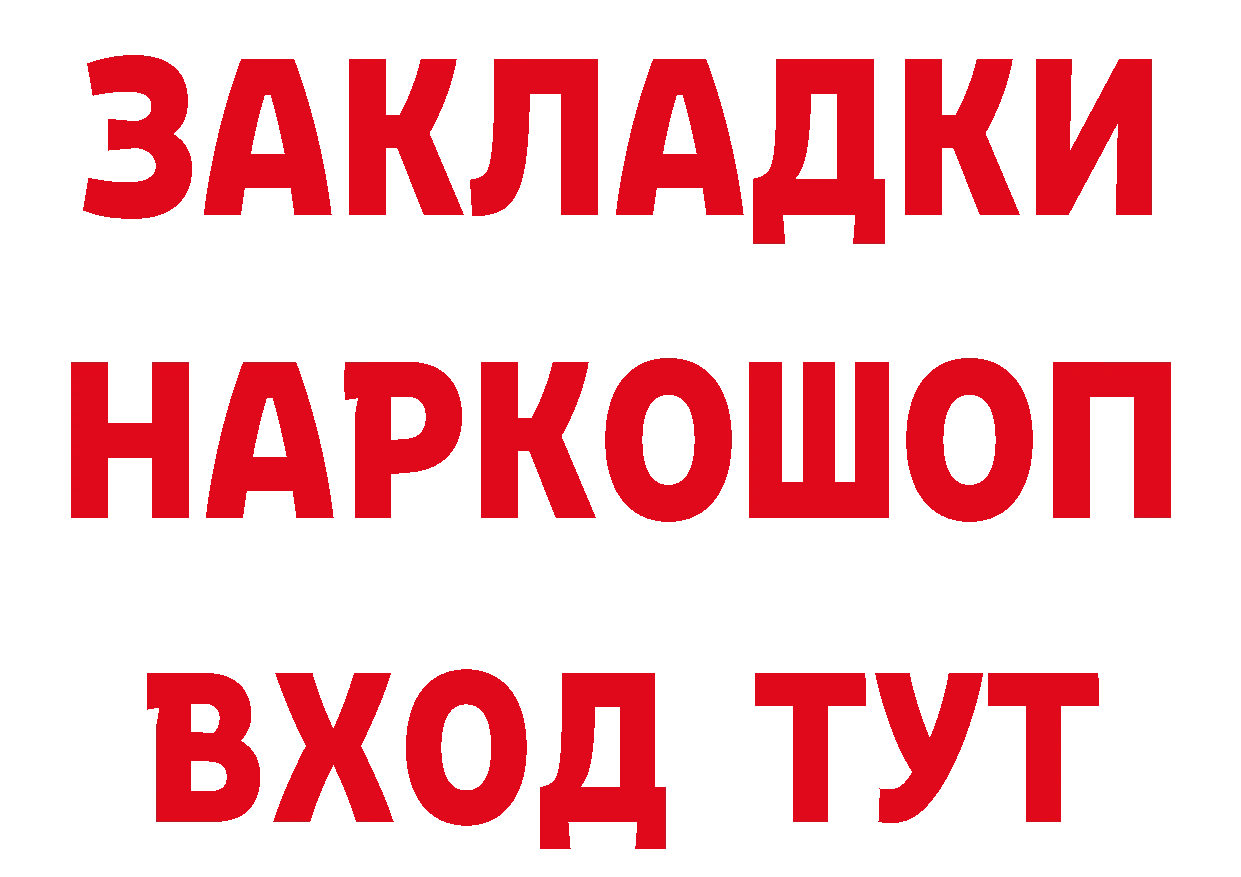 ЗАКЛАДКИ
НАРКОШОП
ВХОД ТУТ